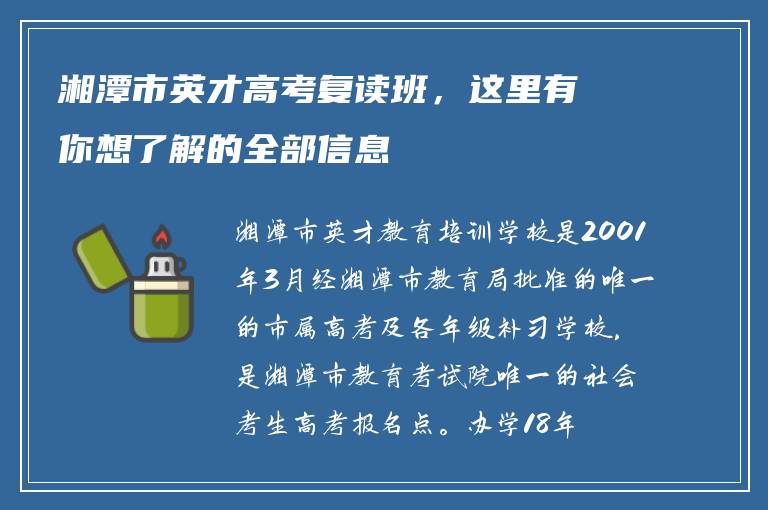 湘潭市英才高考复读班，这里有你想了解的全部信息

湘潭市英才教育培训学校是2001年3月经湘潭市教育局批准的唯一的市属高考及各年级补习学校，是湘潭市教育考试院唯一的社会考生高考报名点。办学18年